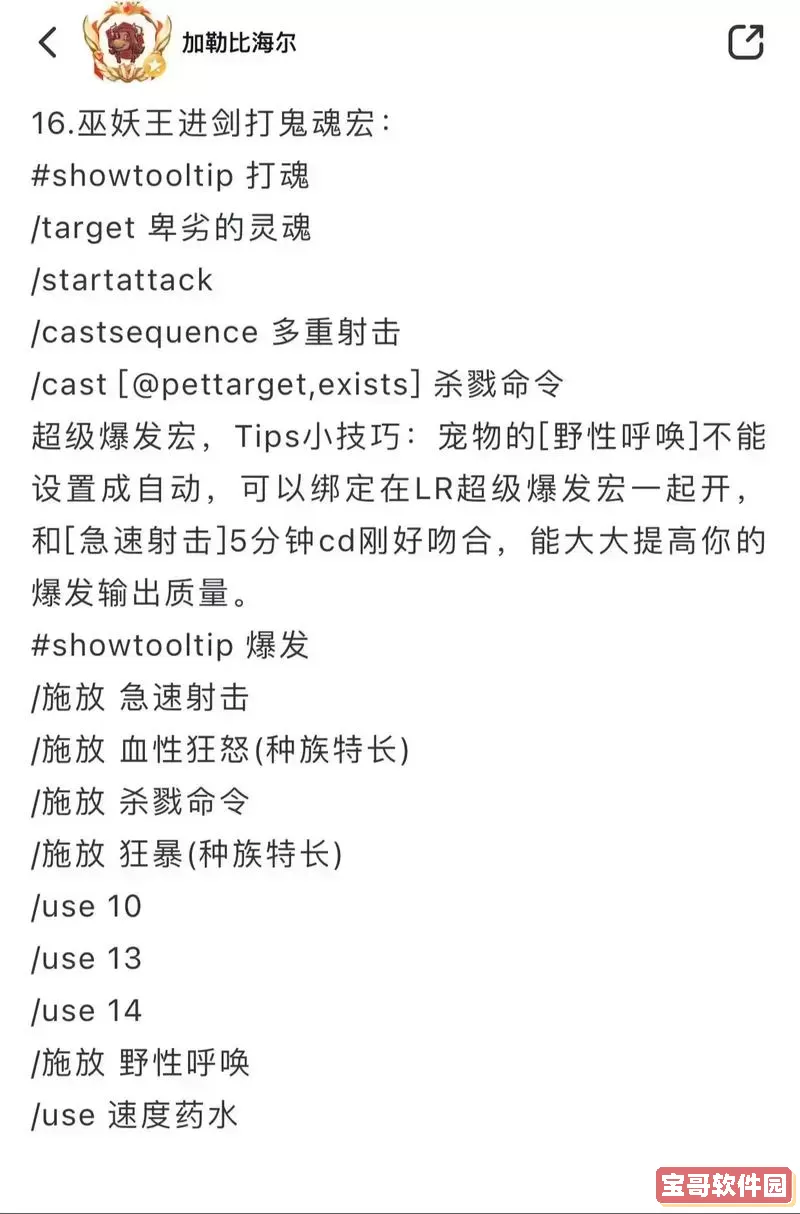 加勒比海尔

16.巫妖王进剑打鬼魂宏：
#showtooltip 打魂
/target 卑劣的灵魂
/startattack
/castsequence 多重射击
/cast [@pettarget,exists] 杀戮命令
超级爆发宏，Tips小技巧：宠物的[野性呼唤]不能设置成自动，可以绑定在LR超级爆发宏一起开，和[急速射击]5分钟cd刚好吻合，能大大提高你的爆发输出质量。
#showtooltip 爆发
/施放 急速射击
/施放 血性狂怒(种族特长)
/施放 杀戮命令
/施放 狂暴(种族特长)
/use 10
/use 13
/use 14
/施放 野性呼唤
/use 速度药水

宝哥软件园